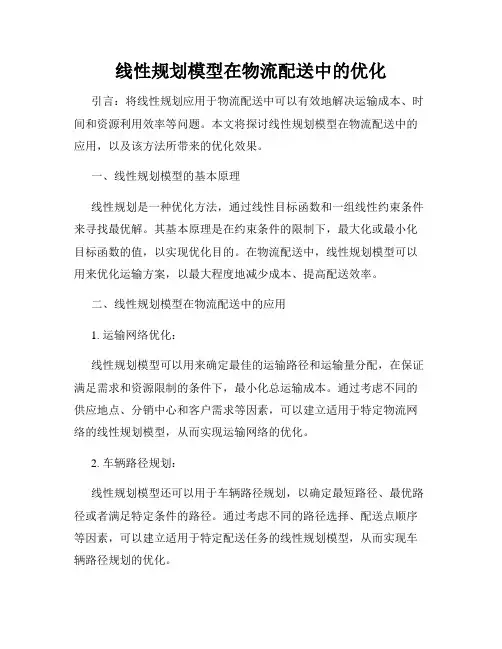 线性规划模型在物流配送中的优化

引言：将线性规划应用于物流配送中可以有效地解决运输成本、时间和资源利用效率等问题。本文将探讨线性规划模型在物流配送中的应用，以及该方法所带来的优化效果。

一、线性规划模型的基本原理

线性规划是一种优化方法，通过线性目标函数和一组线性约束条件来寻找最优解。其基本原理是在约束条件的限制下，最大化或最小化目标函数的值，以实现优化目的。在物流配送中，线性规划模型可以用来优化运输方案，以最大程度地减少成本、提高配送效率。

二、线性规划模型在物流配送中的应用

1. 运输网络优化：

线性规划模型可以用来确定最佳的运输路径和运输量分配，在保证满足需求和资源限制的条件下，最小化总运输成本。通过考虑不同的供应地点、分销中心和客户需求等因素，可以建立适用于特定物流网络的线性规划模型，从而实现运输网络的优化。

2. 车辆路径规划：

线性规划模型还可以用于车辆路径规划，以确定最短路径、最优路径或者满足特定条件的路径。通过考虑不同的路径选择、配送点顺序等因素，可以建立适用于特定配送任务的线性规划模型，从而实现车辆路径规划的优化。